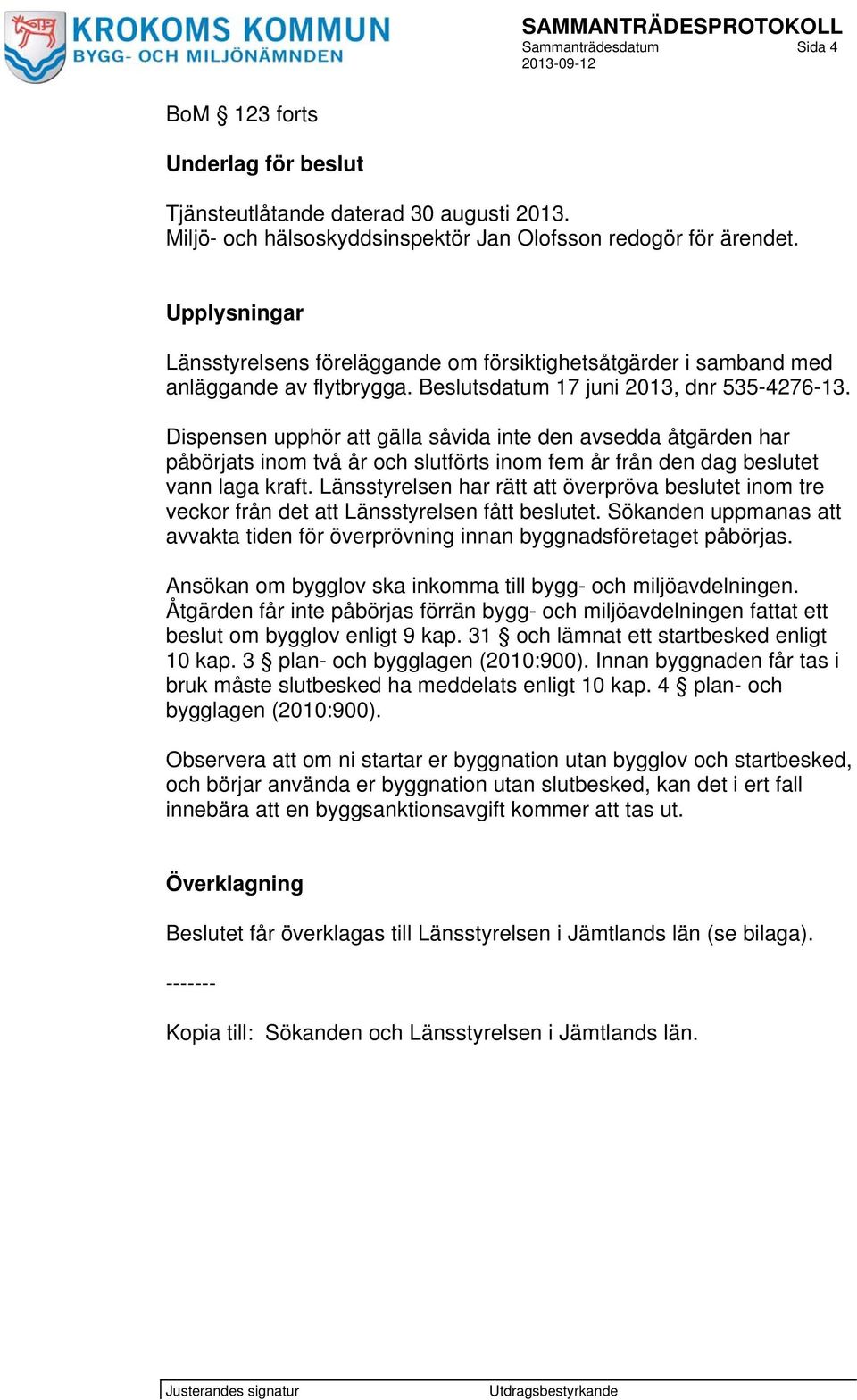 KROKOMS KOMMUN
BYGG- OCH MILJÖNÄMNDEN

SAMMANTRÄDESPROTOKOLL
Sammanträdesdatum Sida 4
2013-09-12

BoM § 123 forts

Underlag för beslut

Tjänsteutlåtande daterad 30 augusti 2013.
Miljö- och hälsoskyddsinspektör Jan Olofsson redogör för ärendet.

Upplysningar

Länsstyrelsens föreläggande om försiktighetsåtgärder i samband med anläggande av flytbrygga. Beslutsdatum 17 juni 2013, dnr 535-4276-13.

Dispensen upphör att gälla såvida inte den avsedda åtgärden har påbörjats inom två år och slutförts inom fem år från den dag beslutet vann laga kraft. Länsstyrelsen har rätt att överpröva beslutet inom tre veckor från det att Länsstyrelsen fått beslutet. Sökanden uppmanas att avvakta tiden för överprövning innan byggnadsföretaget påbörjas.

Ansökan om bygglov ska inkomma till bygg- och miljöavdelningen. Åtgärden får inte påbörjas förrän bygg- och miljöavdelningen fattat ett beslut om bygglov enligt 9 kap. 31 § och lämnat ett startbesked enligt 10 kap. 3 § plan- och bygglagen (2010:900). Innan byggnaden får tas i bruk måste slutbesked ha meddelats enligt 10 kap. 4 § plan- och bygglagen (2010:900).

Observera att om ni startar er byggnation utan bygglov och startbesked, och börjar använda er byggnation utan slutbesked, kan det i ert fall innebära att en byggsanktionsavgift kommer att tas ut.

Överklagning

Beslutet får överklagas till Länsstyrelsen i Jämtlands län (se bilaga).

-------

Kopia till: Sökanden och Länsstyrelsen i Jämtlands län.

Justerandes signatur
Utdragsbestyrkande